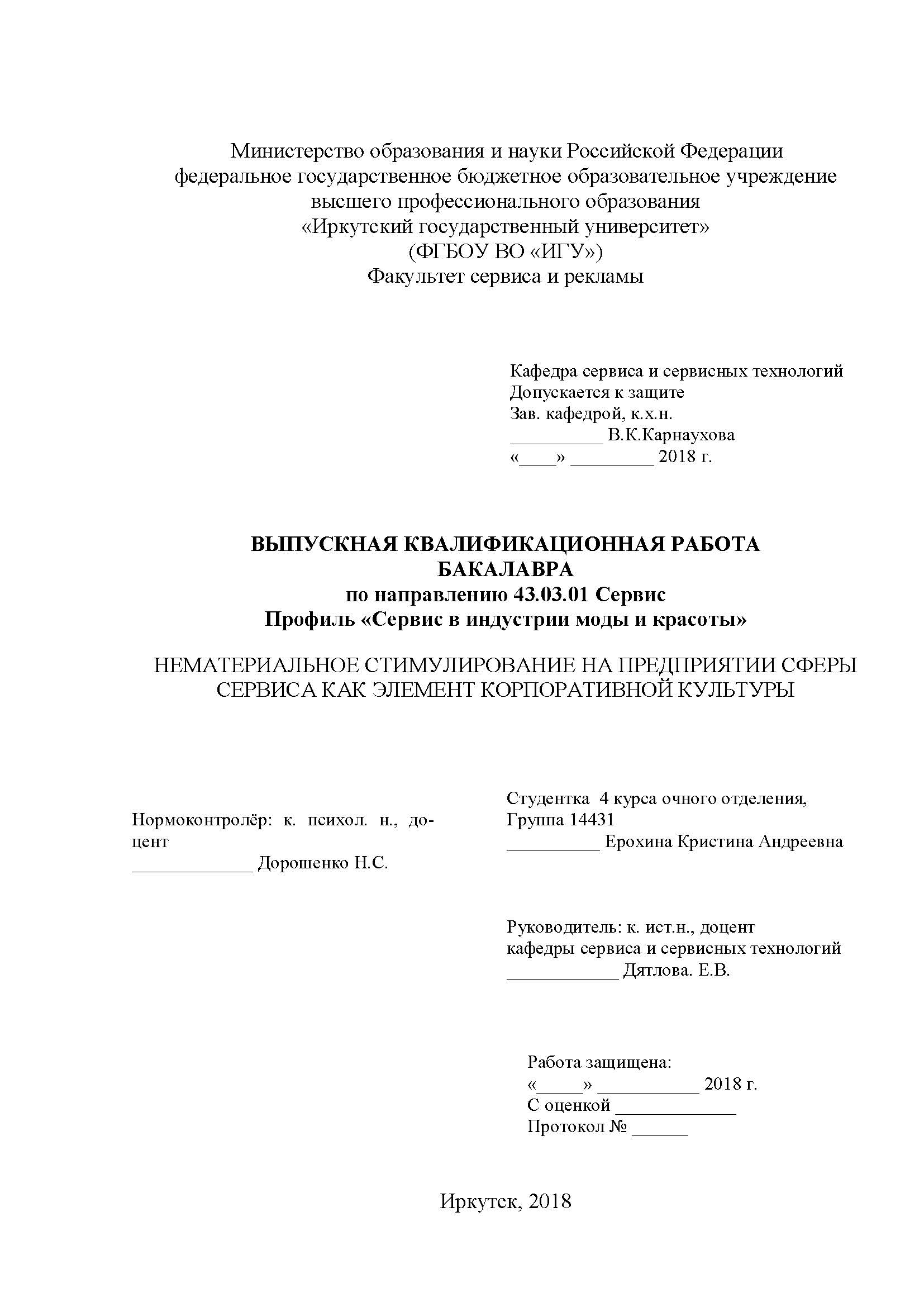 Министерство образования и науки Российской Федерации
федеральное государственное бюджетное образовательное учреждение
высшего профессионального образования
«Иркутский государственный университет»
(ФГБОУ ВО «ИГУ»)
Факультет сервиса и рекламы

Кафедра сервиса и сервисных технологий
Допускается к защите
Зав. кафедрой, к.х.н.
__________ В.К.Карнаухова
«____» _________ 2018 г.

ВЫПУСКНАЯ КВАЛИФИКАЦИОННАЯ РАБОТА
БАКАЛАВРА
по направлению 43.03.01 Сервис
Профиль «Сервис в индустрии моды и красоты»

НЕМАТЕРИАЛЬНОЕ СТИМУЛИРОВАНИЕ НА ПРЕДПРИЯТИИ СФЕРЫ СЕРВИСА КАК ЭЛЕМЕНТ КОРПОРАТИВНОЙ КУЛЬТУРЫ

Нормоконтролёр: к. психол. н., доцент
_____________ Дорошенко Н.С.

Студентка 4 курса очного отделения,
Группа 14431
__________ Ерохина Кристина Андреевна

Руководитель: к. ист.н., доцент
кафедры сервиса и сервисных технологий
____________ Дятлова. Е.В.

Работа защищена:
«_____» ___________ 2018 г.
С оценкой _____________
Протокол № ______

Иркутск, 2018